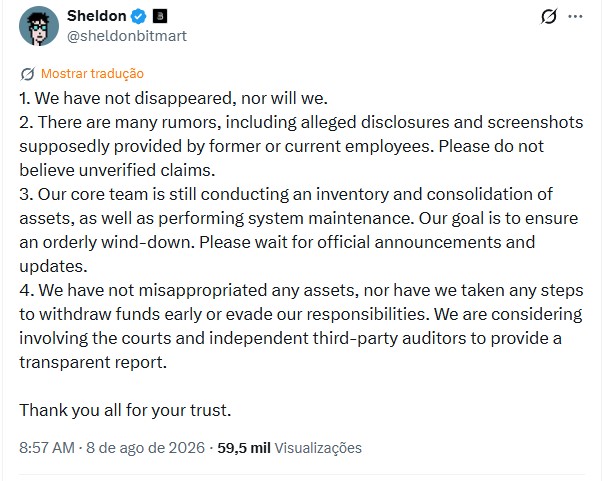 Sheldon
@sheldonbitmart

Mostrar tradução

1. We have not disappeared, nor will we.
2. There are many rumors, including alleged disclosures and screenshots supposedly provided by former or current employees. Please do not believe unverified claims.
3. Our core team is still conducting an inventory and consolidation of assets, as well as performing system maintenance. Our goal is to ensure an orderly wind-down. Please wait for official announcements and updates.
4. We have not misappropriated any assets, nor have we taken any steps to withdraw funds early or evade our responsibilities. We are considering involving the courts and independent third-party auditors to provide a transparent report.

Thank you all for your trust.

8:57 AM · 8 de ago de 2026 · 59,5 mil Visualizações